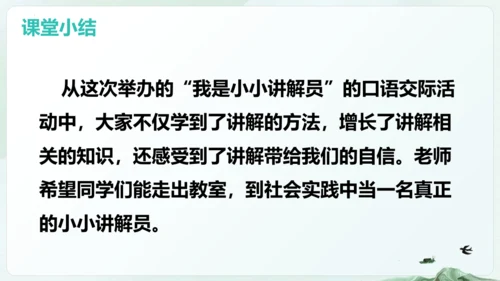 课堂小结

从这次举办的“我是小小讲解员”的口语交际活动中，大家不仅学到了讲解的方法，增长了讲解相关的知识，还感受到了讲解带给我们的自信。老师希望同学们能走出教室，到社会实践中当一名真正的小小讲解员。